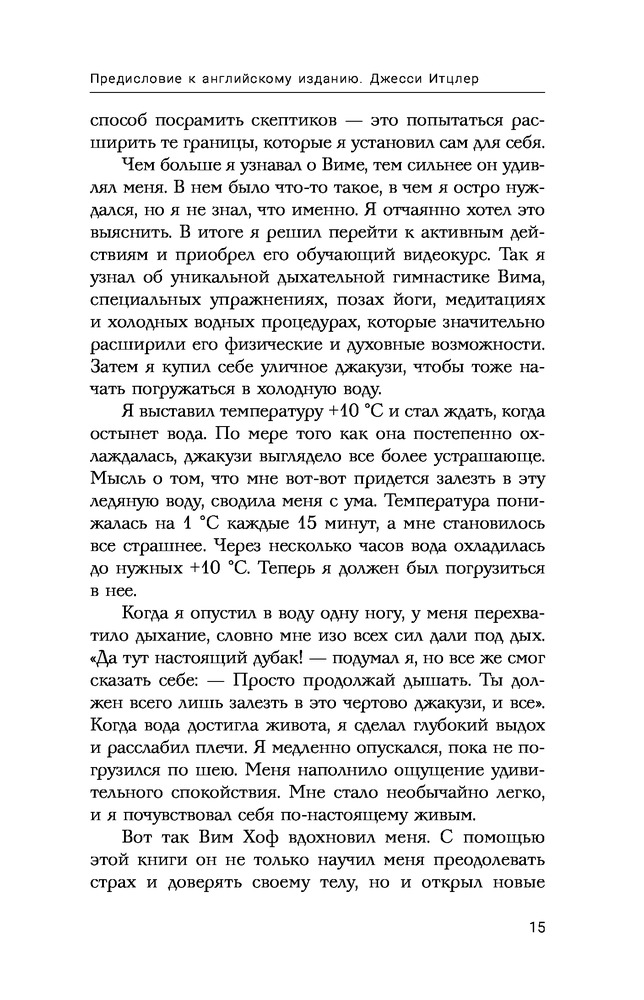 Предисловие к английскому изданию. Джесси Итцлер

способ посрамить скептиков — это попытаться расширить те границы, которые я установил сам для себя.

Чем больше я узнавал о Виме, тем сильнее он удивлял меня. В нем было что-то такое, в чем я остро нуждался, но я не знал, что именно. Я отчаянно хотел это выяснить. В итоге я решил перейти к активным действиям и приобрел его обучающий видеокурс. Так я узнал об уникальной дыхательной гимнастике Вима, специальных упражнениях, позах йоги, медитациях и холодных водных процедурах, которые значительно расширили его физические и духовные возможности. Затем я купил себе уличное джакузи, чтобы тоже начать погружаться в холодную воду.

Я выставил температуру +10 °С и стал ждать, когда остынет вода. По мере того как она постепенно охлаждалась, джакузи выглядело все более устрашающе. Мысль о том, что мне вот-вот придется залезть в эту ледяную воду, сводила меня с ума. Температура понижалась на 1 °С каждые 15 минут, а мне становилось все страшнее. Через несколько часов вода охладилась до нужных +10 °С. Теперь я должен был погрузиться в нее.

Когда я опустил в воду одну ногу, у меня перехватило дыхание, словно мне изо всех сил дали под дых. «Да тут настоящий дубак! — подумал я, но все же смог сказать себе: — Просто продолжай дышать. Ты должен всего лишь залезть в это чертово джакузи, и все». Когда вода достигла живота, я сделал глубокий выдох и расслабил плечи. Я медленно опускался, пока не погрузился по шею. Меня наполнило ощущение удивительного спокойствия. Мне стало необычайно легко, и я почувствовал себя по-настоящему живым.

Вот так Вим Хоф вдохновил меня. С помощью этой книги он не только научил меня преодолевать страх и доверять своему телу, но и открыл новые

15